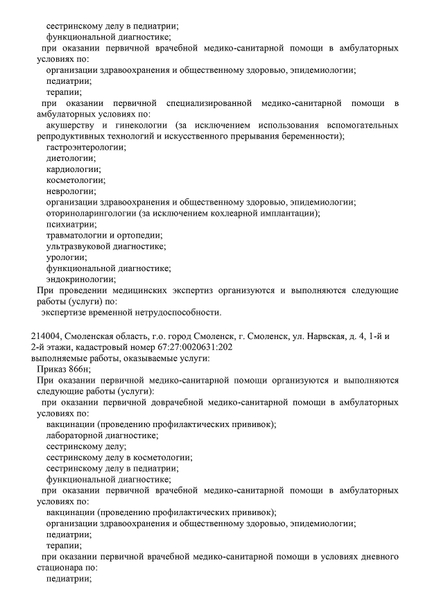 сестринскому делу в педиатрии;
функциональной диагностике;
при оказании первичной врачебной медико-санитарной помощи в амбулаторных условиях по:
организации здравоохранения и общественному здоровью, эпидемиологии;
педиатрии;
терапии;
при оказании первичной специализированной медико-санитарной помощи в амбулаторных условиях по:
акушерству и гинекологии (за исключением использования вспомогательных репродуктивных технологий и искусственного прерывания беременности);
гастроэнтерологии;
диетологии;
кардиологии;
косметологии;
неврологии;
организации здравоохранения и общественному здоровью, эпидемиологии;
оториноларингологии (за исключением кохлеарной имплантации);
психиатрии;
травматологии и ортопедии;
ультразвуковой диагностике;
урологии;
функциональной диагностике;
эндокринологии;
При проведении медицинских экспертиз организуются и выполняются следующие работы (услуги) по:
экспертизе временной нетрудоспособности.

214004, Смоленская область, г.о. город Смоленск, г. Смоленск, ул. Нарвская, д. 4, 1-й и 2-й этажи, кадастровый номер 67:27:0020631:202
выполняемые работы, оказываемые услуги:
Приказ 866н;
При оказании первичной медико-санитарной помощи организуются и выполняются следующие работы (услуги):
при оказании первичной доврачебной медико-санитарной помощи в амбулаторных условиях по:
вакцинации (проведению профилактических прививок);
лабораторной диагностике;
сестринскому делу;
сестринскому делу в косметологии;
сестринскому делу в педиатрии;
функциональной диагностике;
при оказании первичной врачебной медико-санитарной помощи в амбулаторных условиях по:
вакцинации (проведению профилактических прививок);
организации здравоохранения и общественному здоровью, эпидемиологии;
педиатрии;
терапии;
при оказании первичной врачебной медико-санитарной помощи в условиях дневного стационара по:
педиатрии;